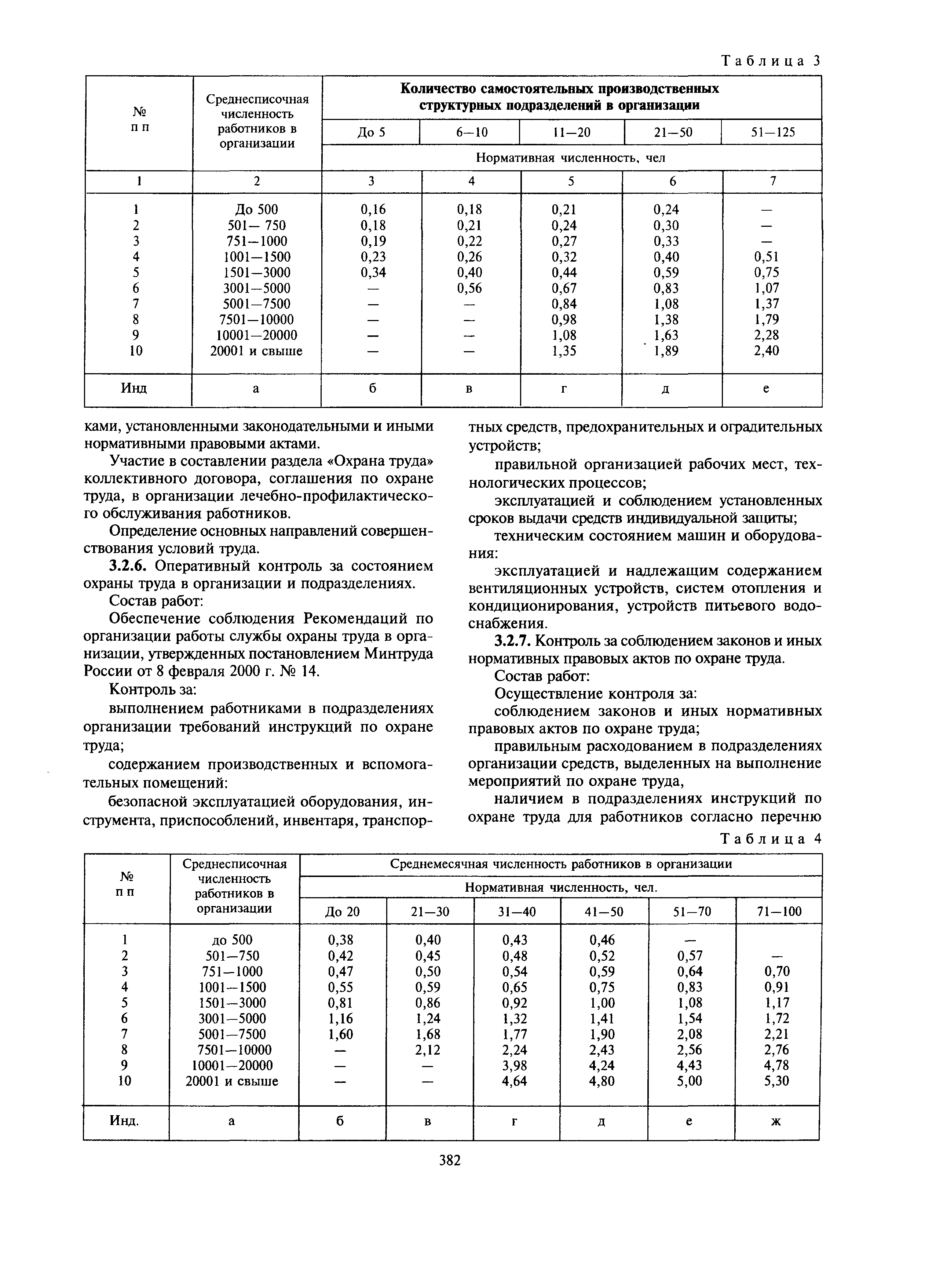 Таблица 3

| № п п | Среднесписочная численность работников в организации | Количество самостоятельных производственных структурных подразделений в организации | | | | |
|---|---|---|---|---|---|---|
| | | До 5 | 6—10 | 11—20 | 21—50 | 51—125 |
| | | Нормативная численность, чел | | | | |
| 1 | 2 | 3 | 4 | 5 | 6 | 7 |
| 1 | До 500 | 0,16 | 0,18 | 0,21 | 0,24 | — |
| 2 | 501— 750 | 0,18 | 0,21 | 0,24 | 0,30 | — |
| 3 | 751—1000 | 0,19 | 0,22 | 0,27 | 0,33 | — |
| 4 | 1001—1500 | 0,23 | 0,26 | 0,32 | 0,40 | 0,51 |
| 5 | 1501—3000 | 0,34 | 0,40 | 0,44 | 0,59 | 0,75 |
| 6 | 3001—5000 | — | 0,56 | 0,67 | 0,83 | 1,07 |
| 7 | 5001—7500 | — | — | 0,84 | 1,08 | 1,37 |
| 8 | 7501—10000 | — | — | 0,98 | 1,38 | 1,79 |
| 9 | 10001—20000 | — | — | 1,08 | 1,63 | 2,28 |
| 10 | 20001 и свыше | — | — | 1,35 | 1,89 | 2,40 |
| Инд | а | б | в | г | д | е |

ками, установленными законодательными и иными нормативными правовыми актами.

Участие в составлении раздела «Охрана труда» коллективного договора, соглашения по охране труда, в организации лечебно-профилактического обслуживания работников.

Определение основных направлений совершенствования условий труда.

3.2.6. Оперативный контроль за состоянием охраны труда в организации и подразделениях.

Состав работ:

Обеспечение соблюдения Рекомендаций по организации работы службы охраны труда в организации, утвержденных постановлением Минтруда России от 8 февраля 2000 г. № 14.

Контроль за:

выполнением работниками в подразделениях организации требований инструкций по охране труда;

содержанием производственных и вспомогательных помещений:

безопасной эксплуатацией оборудования, инструмента, приспособлений, инвентаря, транспортных средств, предохранительных и оградительных устройств;

правильной организацией рабочих мест, технологических процессов;

эксплуатацией и соблюдением установленных сроков выдачи средств индивидуальной защиты;

техническим состоянием машин и оборудования:

эксплуатацией и надлежащим содержанием вентиляционных устройств, систем отопления и кондиционирования, устройств питьевого водоснабжения.

3.2.7. Контроль за соблюдением законов и иных нормативных правовых актов по охране труда.

Состав работ:

Осуществление контроля за:

соблюдением законов и иных нормативных правовых актов по охране труда;

правильным расходованием в подразделениях организации средств, выделенных на выполнение мероприятий по охране труда,

наличием в подразделениях инструкций по охране труда для работников согласно перечню

Таблица 4

| № п п | Среднесписочная численность работников в организации | Среднемесячная численность работников в организации | | | | | |
|---|---|---|---|---|---|---|---|
| | | Нормативная численность, чел. | | | | | |
| | | До 20 | 21—30 | 31—40 | 41—50 | 51—70 | 71—100 |
| 1 | до 500 | 0,38 | 0,40 | 0,43 | 0,46 | — | |
| 2 | 501—750 | 0,42 | 0,45 | 0,48 | 0,52 | 0,57 | — |
| 3 | 751—1000 | 0,47 | 0,50 | 0,54 | 0,59 | 0,64 | 0,70 |
| 4 | 1001—1500 | 0,55 | 0,59 | 0,65 | 0,75 | 0,83 | 0,91 |
| 5 | 1501—3000 | 0,81 | 0,86 | 0,92 | 1,00 | 1,08 | 1,17 |
| 6 | 3001—5000 | 1,16 | 1,24 | 1,32 | 1,41 | 1,54 | 1,72 |
| 7 | 5001—7500 | 1,60 | 1,68 | 1,77 | 1,90 | 2,08 | 2,21 |
| 8 | 7501—10000 | — | 2,12 | 2,24 | 2,43 | 2,56 | 2,76 |
| 9 | 10001—20000 | — | — | 3,98 | 4,24 | 4,43 | 4,78 |
| 10 | 20001 и свыше | — | — | 4,64 | 4,80 | 5,00 | 5,30 |
| Инд. | а | б | в | г | д | е | ж |

382